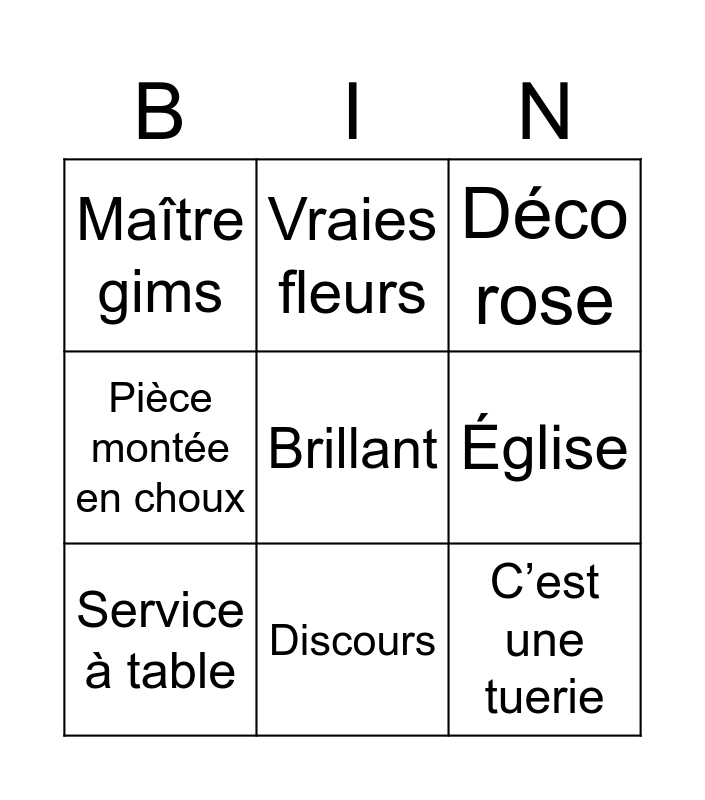 | B | I | N |
|---|---|---|
| Maître gims | Vraies fleurs | Déco rose |
| Pièce montée en choux | Brillant | Église |
| Service à table | Discours | C'est une tuerie |